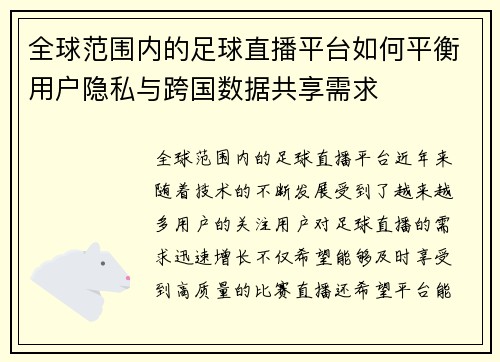 全球范围内的足球直播平台如何平衡用户隐私与跨国数据共享需求

全球范围内的足球直播平台近年来随着技术的不断发展受到了越来越多用户的关注用户对足球直播的需求迅速增长不仅希望能够及时享受到高质量的比赛直播还希望平台能